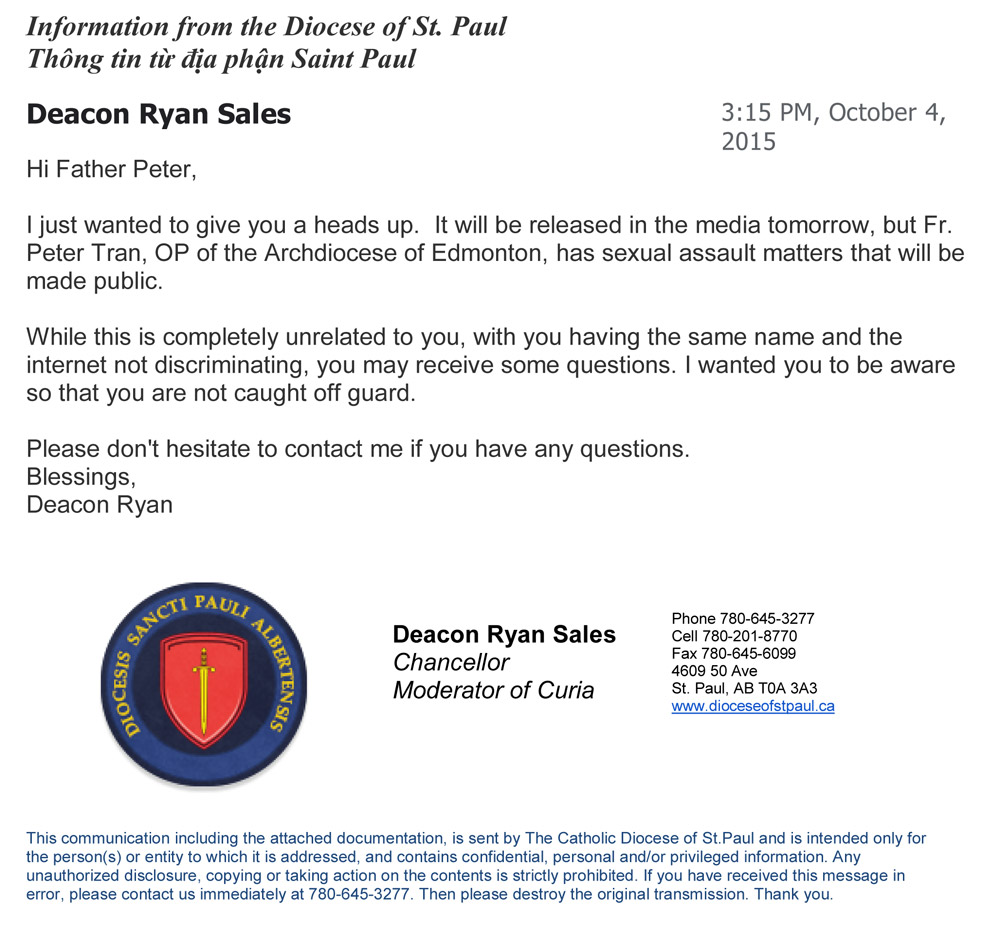 Information from the Diocese of St. Paul
Thông tin từ địa phận Saint Paul

Deacon Ryan Sales

3:15 PM, October 4, 2015

Hi Father Peter,

I just wanted to give you a heads up. It will be released in the media tomorrow, but Fr. Peter Tran, OP of the Archdiocese of Edmonton, has sexual assault matters that will be made public.

While this is completely unrelated to you, with you having the same name and the internet not discriminating, you may receive some questions. I wanted you to be aware so that you are not caught off guard.

Please don't hesitate to contact me if you have any questions.
Blessings,
Deacon Ryan

DIOCESIS SANCTI PAULI ALBERTENSIS

Deacon Ryan Sales
Chancellor
Moderator of Curia

Phone 780-645-3277
Cell 780-201-8770
Fax 780-645-6099
4609 50 Ave
St. Paul, AB T0A 3A3
www.dioceseofstpaul.ca

This communication including the attached documentation, is sent by The Catholic Diocese of St.Paul and is intended only for the person(s) or entity to which it is addressed, and contains confidential, personal and/or privileged information. Any unauthorized disclosure, copying or taking action on the contents is strictly prohibited. If you have received this message in error, please contact us immediately at 780-645-3277. Then please destroy the original transmission. Thank you.